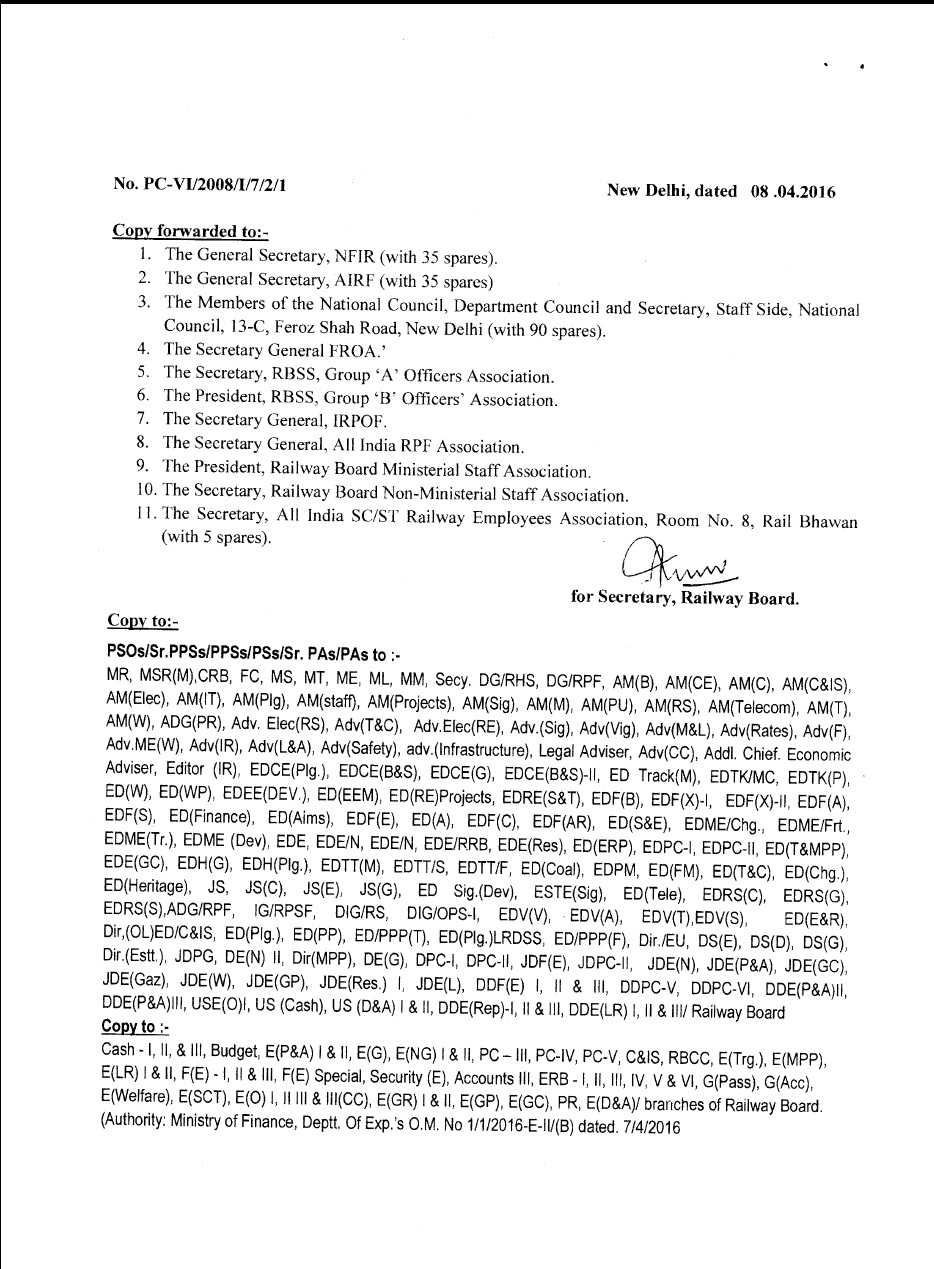 No. PC-VI/2008/I/7/2/1

New Delhi, dated 08 .04.2016

Copy forwarded to:-

1. The General Secretary, NFIR (with 35 spares).
2. The General Secretary, AIRF (with 35 spares)
3. The Members of the National Council, Department Council and Secretary, Staff Side, National Council, 13-C, Feroz Shah Road, New Delhi (with 90 spares).
4. The Secretary General FROA.'
5. The Secretary, RBSS, Group 'A' Officers Association.
6. The President, RBSS, Group 'B' Officers' Association.
7. The Secretary General, IRPOF.
8. The Secretary General, All India RPF Association.
9. The President, Railway Board Ministerial Staff Association.
10. The Secretary, Railway Board Non-Ministerial Staff Association.
11. The Secretary, All India SC/ST Railway Employees Association, Room No. 8, Rail Bhawan (with 5 spares).

for Secretary, Railway Board.

Copy to:-

PSOs/Sr.PPSs/PPSs/PSs/Sr. PAs/PAs to :-

MR, MSR(M),CRB, FC, MS, MT, ME, ML, MM, Secy. DG/RHS, DG/RPF, AM(B), AM(CE), AM(C), AM(C&IS), AM(Elec), AM(IT), AM(Plg), AM(staff), AM(Projects), AM(Sig), AM(M), AM(PU), AM(RS), AM(Telecom), AM(T), AM(W), ADG(PR), Adv. Elec(RS), Adv(T&C), Adv.Elec(RE), Adv.(Sig), Adv(Vig), Adv(M&L), Adv(Rates), Adv(F), Adv.ME(W), Adv(IR), Adv(L&A), Adv(Safety), adv.(Infrastructure), Legal Adviser, Adv(CC), Addl. Chief. Economic Adviser, Editor (IR), EDCE(Plg.), EDCE(B&S), EDCE(G), EDCE(B&S)-II, ED Track(M), EDTK/MC, EDTK(P), ED(W), ED(WP), EDEE(DEV.), ED(EEM), ED(RE)Projects, EDRE(S&T), EDF(B), EDF(X)-I, EDF(X)-II, EDF(A), EDF(S), ED(Finance), ED(Aims), EDF(E), ED(A), EDF(C), EDF(AR), ED(S&E), EDME/Chg., EDME/Frt., EDME(Tr.), EDME (Dev), EDE, EDE/N, EDE/N, EDE/RRB, EDE(Res), ED(ERP), EDPC-I, EDPC-II, ED(T&MPP), EDE(GC), EDH(G), EDH(Plg.), EDTT(M), EDTT/S, EDTT/F, ED(Coal), EDPM, ED(FM), ED(T&C), ED(Chg.), ED(Heritage), JS, JS(C), JS(E), JS(G), ED Sig.(Dev), ESTE(Sig), ED(Tele), EDRS(C), EDRS(G), EDRS(S),ADG/RPF, IG/RPSF, DIG/RS, DIG/OPS-I, EDV(V), EDV(A), EDV(T),EDV(S), ED(E&R), Dir,(OL)ED/C&IS, ED(Plg.), ED(PP), ED/PPP(T), ED(Plg.)LRDSS, ED/PPP(F), Dir./EU, DS(E), DS(D), DS(G), Dir.(Estt.), JDPG, DE(N) II, Dir(MPP), DE(G), DPC-I, DPC-II, JDF(E), JDPC-II, JDE(N), JDE(P&A), JDE(GC), JDE(Gaz), JDE(W), JDE(GP), JDE(Res.) I, JDE(L), DDF(E) I, II & III, DDPC-V, DDPC-VI, DDE(P&A)II, DDE(P&A)III, USE(O)I, US (Cash), US (D&A) I & II, DDE(Rep)-I, II & III, DDE(LR) I, II & III/ Railway Board

Copy to :-

Cash - I, II, & III, Budget, E(P&A) I & II, E(G), E(NG) I & II, PC – III, PC-IV, PC-V, C&IS, RBCC, E(Trg.), E(MPP), E(LR) I & II, F(E) - I, II & III, F(E) Special, Security (E), Accounts III, ERB - I, II, III, IV, V & VI, G(Pass), G(Acc), E(Welfare), E(SCT), E(O) I, II III & III(CC), E(GR) I & II, E(GP), E(GC), PR, E(D&A)/ branches of Railway Board.
(Authority: Ministry of Finance, Deptt. Of Exp.'s O.M. No 1/1/2016-E-II/(B) dated. 7/4/2016